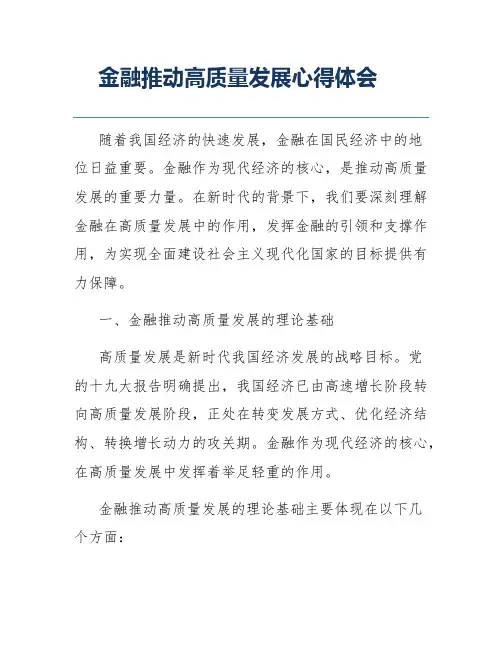 金融推动高质量发展心得体会

随着我国经济的快速发展，金融在国民经济中的地位日益重要。金融作为现代经济的核心，是推动高质量发展的重要力量。在新时代的背景下，我们要深刻理解金融在高质量发展中的作用，发挥金融的引领和支撑作用，为实现全面建设社会主义现代化国家的目标提供有力保障。

一、金融推动高质量发展的理论基础

高质量发展是新时代我国经济发展的战略目标。党的十九大报告明确提出，我国经济已由高速增长阶段转向高质量发展阶段，正处在转变发展方式、优化经济结构、转换增长动力的攻关期。金融作为现代经济的核心，在高质量发展中发挥着举足轻重的作用。

金融推动高质量发展的理论基础主要体现在以下几个方面：